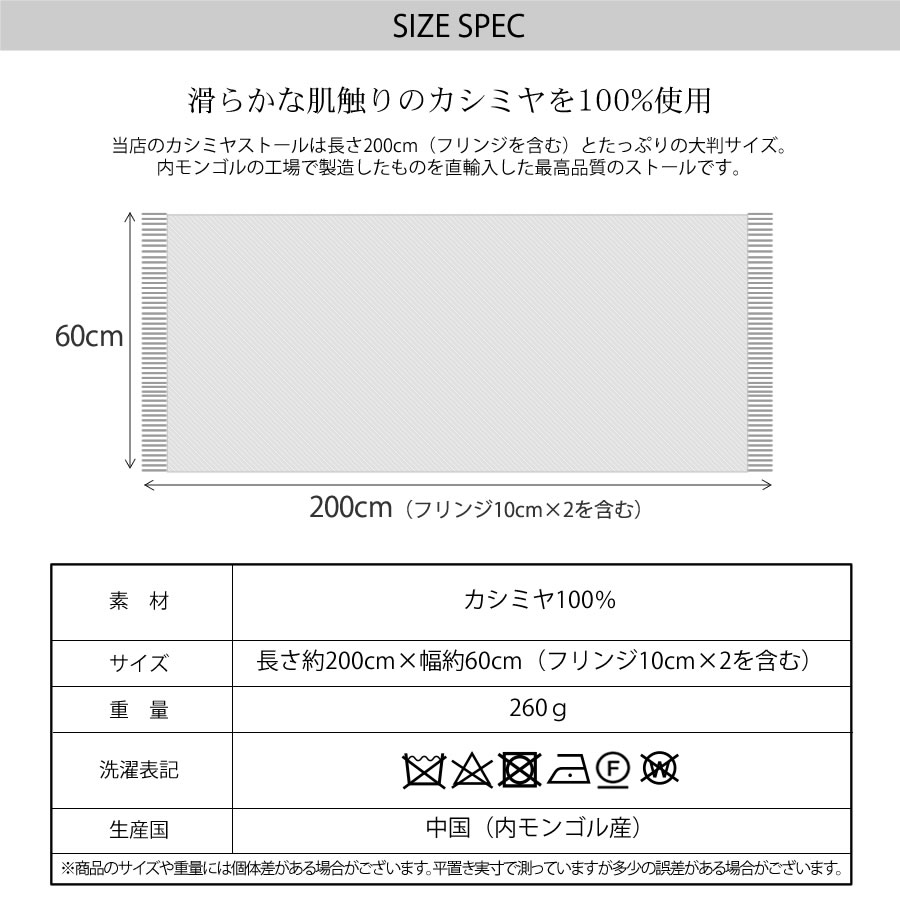 SIZE SPEC

滑らかな肌触りのカシミヤを100%使用

当店のカシミヤストールは長さ200cm（フリンジを含む）とたっぷりの大判サイズ。
内モンゴルの工場で製造したものを直輸入した最高品質のストールです。

60cm

200cm（フリンジ10cm×2を含む）

| 素　材 | カシミヤ100% |
|---|---|
| サイズ | 長さ約200cm×幅約60cm（フリンジ10cm×2を含む） |
| 重　量 | 260ｇ |
| 洗濯表記 | F W |
| 生産国 | 中国（内モンゴル産） |

※商品のサイズや重量には個体差がある場合がございます。平置き実寸で測っていますが多少の誤差がある場合がございます。